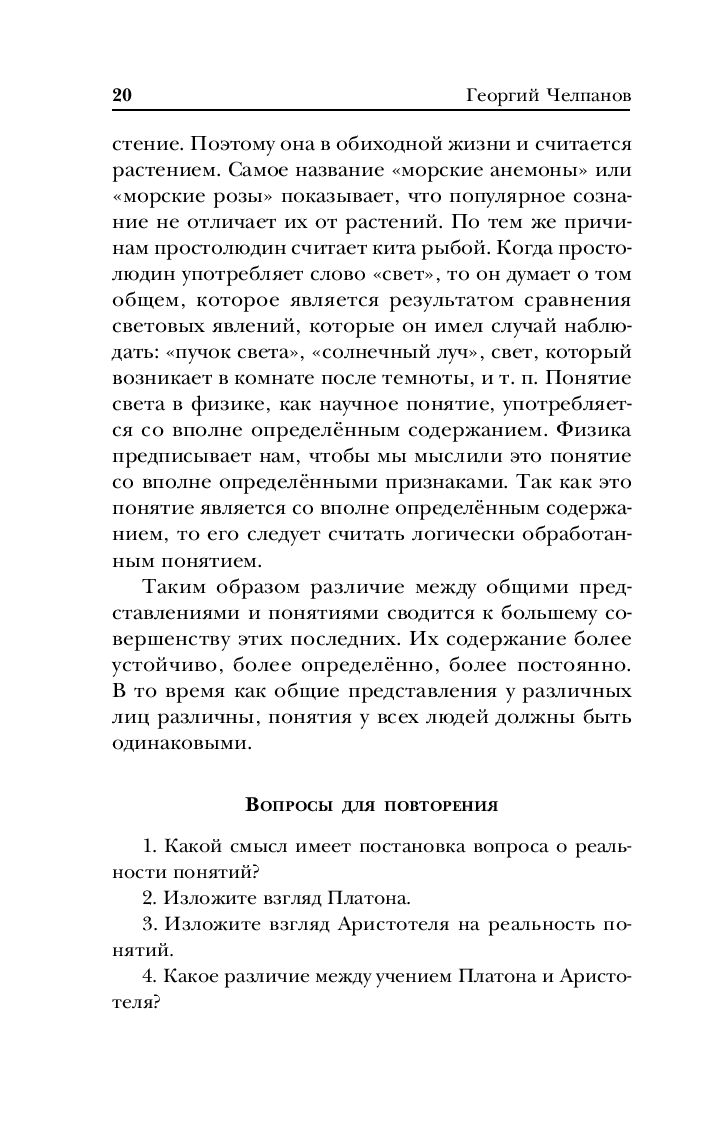 20 Георгий Челпанов

стение. Поэтому она в обиходной жизни и считается растением. Самое название «морские анемоны» или «морские розы» показывает, что популярное сознание не отличает их от растений. По тем же причинам простолюдин считает кита рыбой. Когда простолюдин употребляет слово «свет», то он думает о том общем, которое является результатом сравнения световых явлений, которые он имел случай наблюдать: «пучок света», «солнечный луч», свет, который возникает в комнате после темноты, и т. п. Понятие света в физике, как научное понятие, употребляется со вполне определённым содержанием. Физика предписывает нам, чтобы мы мыслили это понятие со вполне определёнными признаками. Так как это понятие является со вполне определённым содержанием, то его следует считать логически обработанным понятием.

Таким образом различие между общими представлениями и понятиями сводится к большему совершенству этих последних. Их содержание более устойчиво, более определённо, более постоянно. В то время как общие представления у различных лиц различны, понятия у всех людей должны быть одинаковыми.

Вопросы для повторения

1. Какой смысл имеет постановка вопроса о реальности понятий?

2. Изложите взгляд Платона.

3. Изложите взгляд Аристотеля на реальность понятий.

4. Какое различие между учением Платона и Аристотеля?